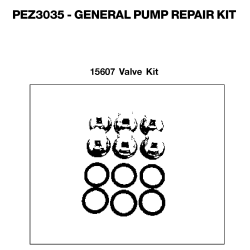 PEZ3035 - GENERAL PUMP REPAIR KIT

15607 Valve Kit